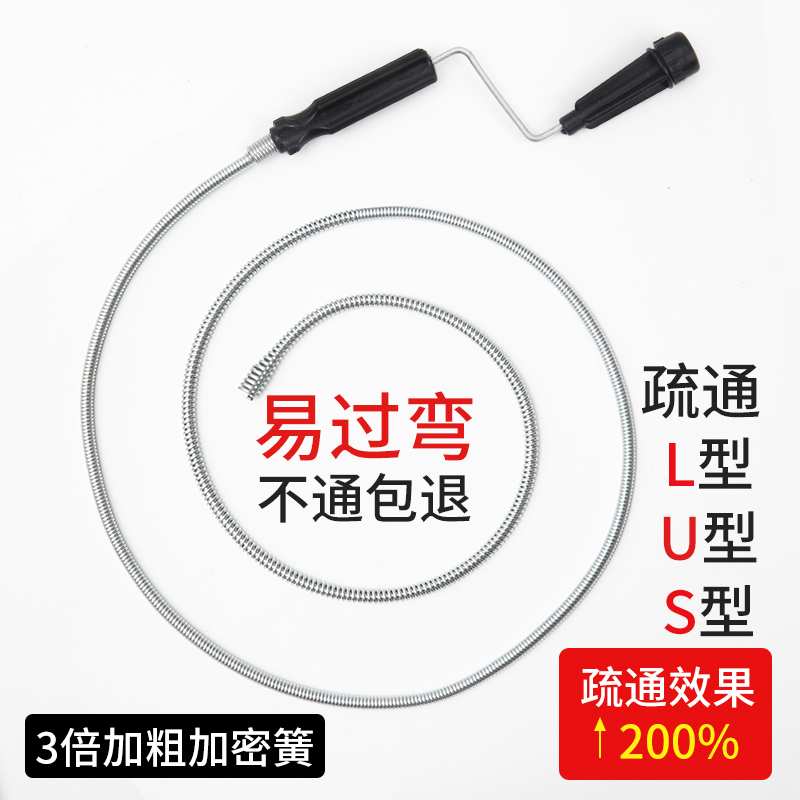 易过弯
不通包退

疏通
L型
U型
S型

疏通效果
↑200%

3倍加粗加密簧